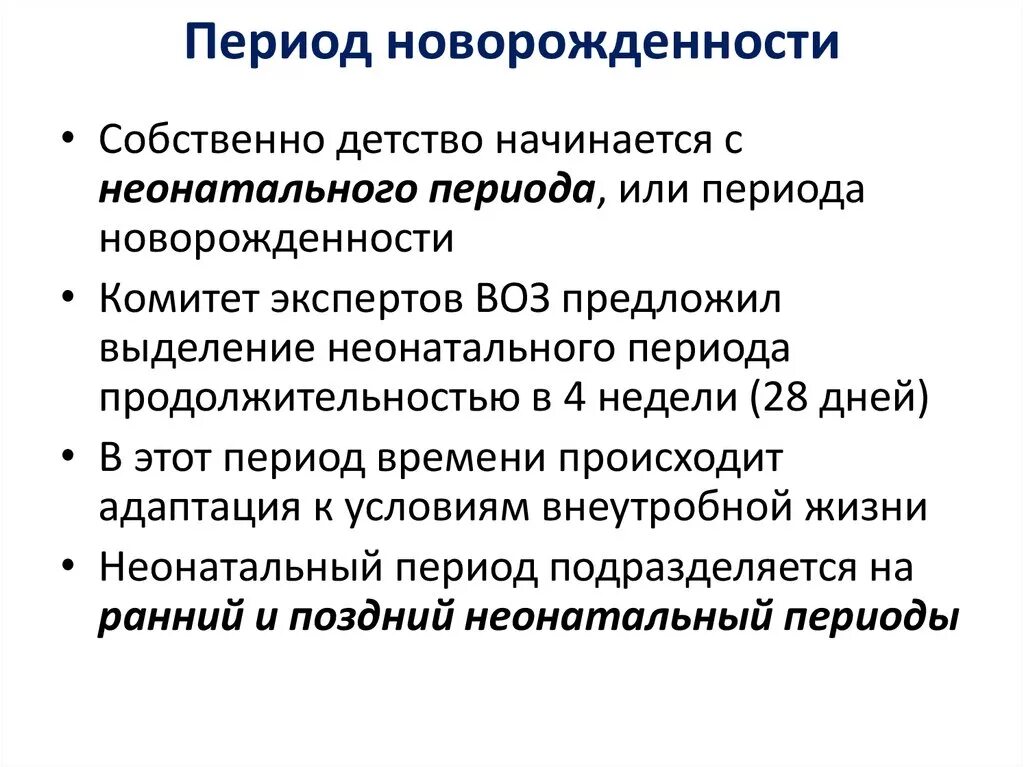 Период новорожденности

• Собственно детство начинается с неонатального периода, или периода новорожденности

• Комитет экспертов ВОЗ предложил выделение неонатального периода продолжительностью в 4 недели (28 дней)

• В этот период времени происходит адаптация к условиям внеутробной жизни

• Неонатальный период подразделяется на ранний и поздний неонатальный периоды